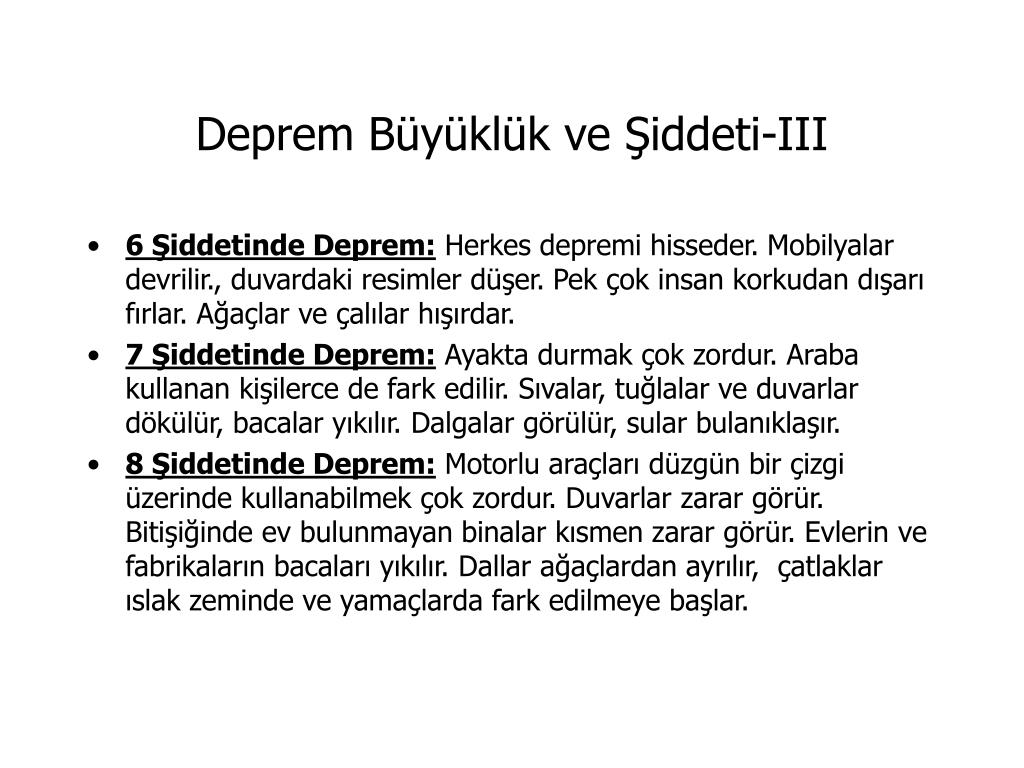 Deprem Büyüklük ve Şiddeti-III

• 6 Şiddetinde Deprem: Herkes depremi hisseder. Mobilyalar devrilir., duvardaki resimler düşer. Pek çok insan korkudan dışarı fırlar. Ağaçlar ve çalılar hışırdar.

• 7 Şiddetinde Deprem: Ayakta durmak çok zordur. Araba kullanan kişilerce de fark edilir. Sıvalar, tuğlalar ve duvarlar dökülür, bacalar yıkılır. Dalgalar görülür, sular bulanıklaşır.

• 8 Şiddetinde Deprem: Motorlu araçları düzgün bir çizgi üzerinde kullanabilmek çok zordur. Duvarlar zarar görür. Bitişiğinde ev bulunmayan binalar kısmen zarar görür. Evlerin ve fabrikaların bacaları yıkılır. Dallar ağaçlardan ayrılır, çatlaklar ıslak zeminde ve yamaçlarda fark edilmeye başlar.